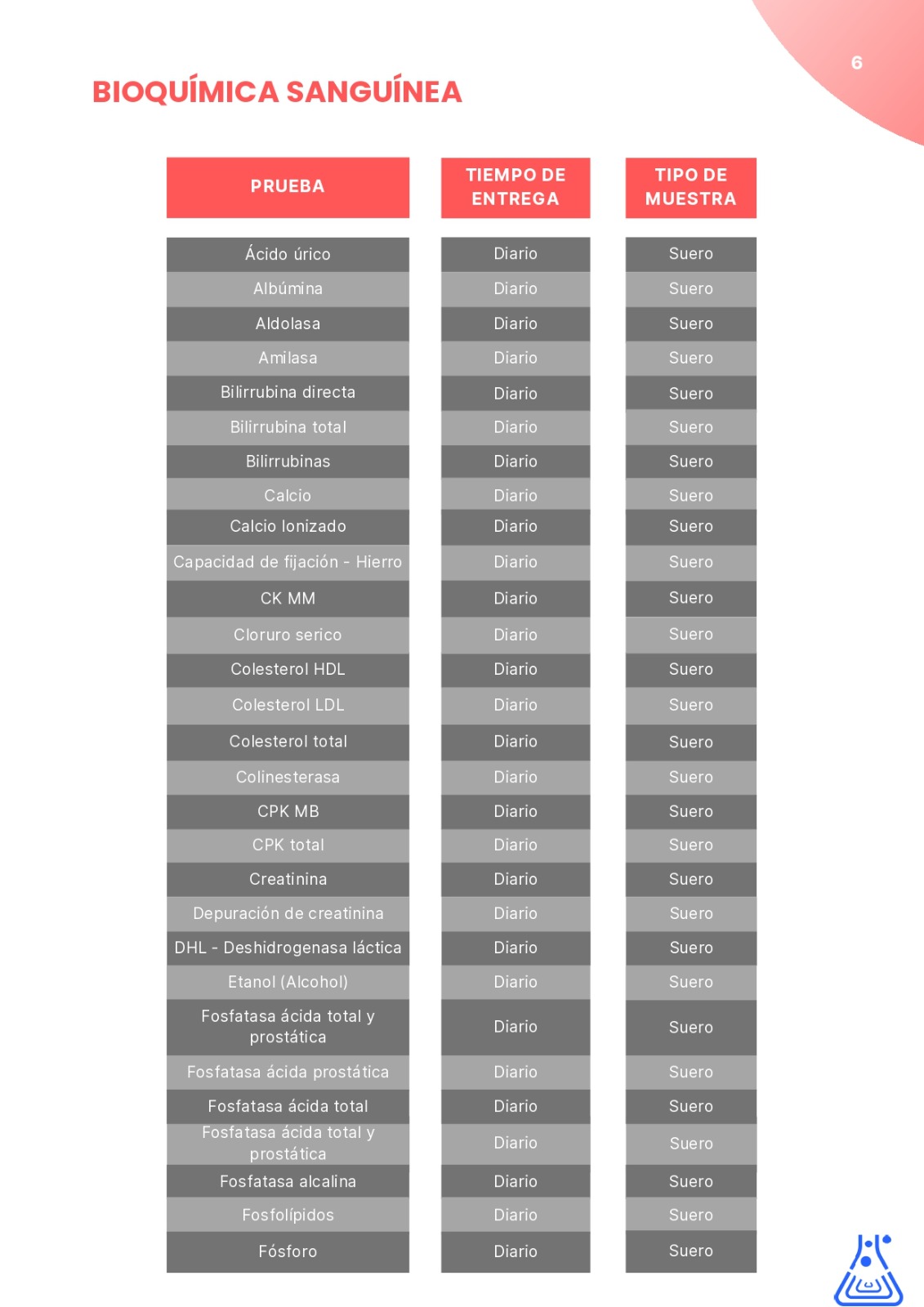 6

BIOQUÍMICA SANGUÍNEA

| PRUEBA | TIEMPO DE ENTREGA | TIPO DE MUESTRA |
|---|---|---|
| Ácido úrico | Diario | Suero |
| Albúmina | Diario | Suero |
| Aldolasa | Diario | Suero |
| Amilasa | Diario | Suero |
| Bilirrubina directa | Diario | Suero |
| Bilirrubina total | Diario | Suero |
| Bilirrubinas | Diario | Suero |
| Calcio | Diario | Suero |
| Calcio Ionizado | Diario | Suero |
| Capacidad de fijación - Hierro | Diario | Suero |
| CK MM | Diario | Suero |
| Cloruro serico | Diario | Suero |
| Colesterol HDL | Diario | Suero |
| Colesterol LDL | Diario | Suero |
| Colesterol total | Diario | Suero |
| Colinesterasa | Diario | Suero |
| CPK MB | Diario | Suero |
| CPK total | Diario | Suero |
| Creatinina | Diario | Suero |
| Depuración de creatinina | Diario | Suero |
| DHL - Deshidrogenasa láctica | Diario | Suero |
| Etanol (Alcohol) | Diario | Suero |
| Fosfatasa ácida total y prostática | Diario | Suero |
| Fosfatasa ácida prostática | Diario | Suero |
| Fosfatasa ácida total | Diario | Suero |
| Fosfatasa ácida total y prostática | Diario | Suero |
| Fosfatasa alcalina | Diario | Suero |
| Fosfolípidos | Diario | Suero |
| Fósforo | Diario | Suero |